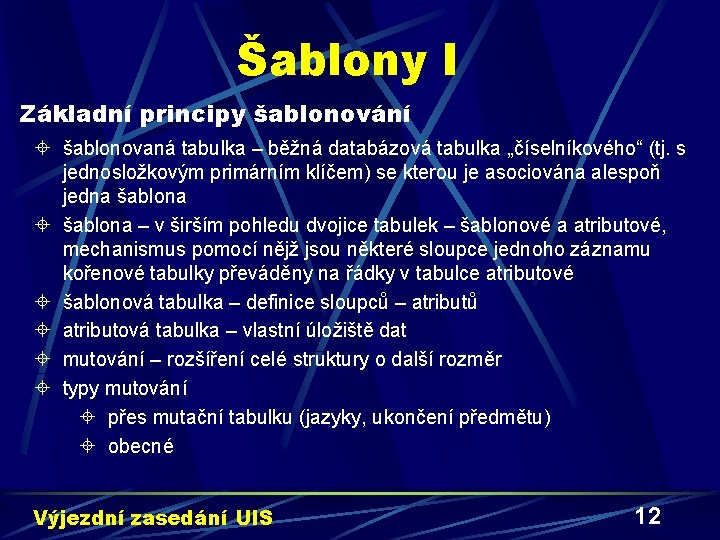 Šablony I

Základní principy šablonování

šablonovaná tabulka – běžná databázová tabulka „číselníkového“ (tj. s jednosložkovým primárním klíčem) se kterou je asociována alespoň jedna šablona

šablona – v širším pohledu dvojice tabulek – šablonové a atributové, mechanismus pomocí nějž jsou některé sloupce jednoho záznamu kořenové tabulky převáděny na řádky v tabulce atributové

šablonová tabulka – definice sloupců – atributů

atributová tabulka – vlastní úložiště dat

mutování – rozšíření celé struktury o další rozměr

typy mutování

přes mutační tabulku (jazyky, ukončení předmětu)

obecné

Výjezdní zasedání UIS

12